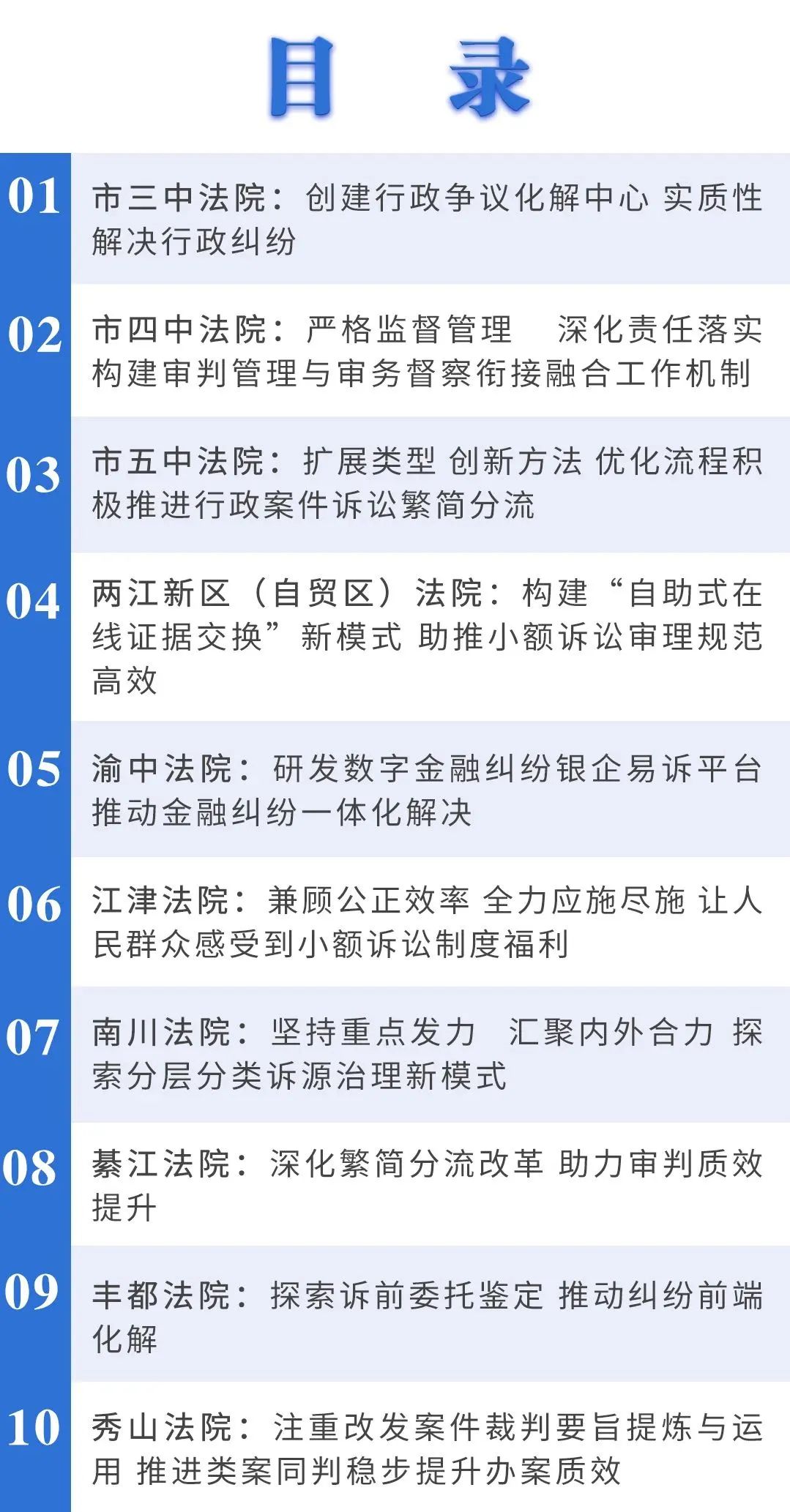 目　录

01 市三中法院：创建行政争议化解中心 实质性解决行政纠纷

02 市四中法院：严格监督管理　深化责任落实 构建审判管理与审务督察衔接融合工作机制

03 市五中法院：扩展类型 创新方法 优化流程积极推进行政案件诉讼繁简分流

04 两江新区（自贸区）法院：构建“自助式在线证据交换”新模式 助推小额诉讼审理规范高效

05 渝中法院：研发数字金融纠纷银企易诉平台 推动金融纠纷一体化解决

06 江津法院：兼顾公正效率 全力应施尽施 让人民群众感受到小额诉讼制度福利

07 南川法院：坚持重点发力　汇聚内外合力 探索分层分类诉源治理新模式

08 綦江法院：深化繁简分流改革 助力审判质效提升

09 丰都法院：探索诉前委托鉴定 推动纠纷前端化解

10 秀山法院：注重改发案件裁判要旨提炼与运用 推进类案同判稳步提升办案质效